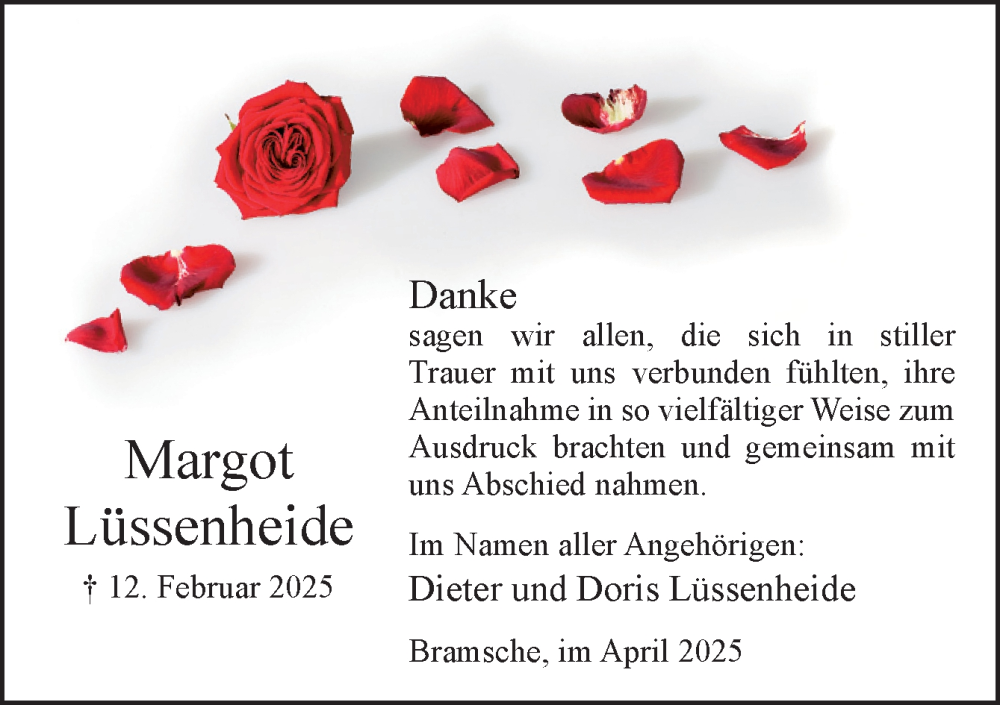 Margot
Lüssenheide

† 12. Februar 2025

Danke

sagen wir allen, die sich in stiller Trauer mit uns verbunden fühlten, ihre Anteilnahme in so vielfältiger Weise zum Ausdruck brachten und gemeinsam mit uns Abschied nahmen.

Im Namen aller Angehörigen:
Dieter und Doris Lüssenheide

Bramsche, im April 2025